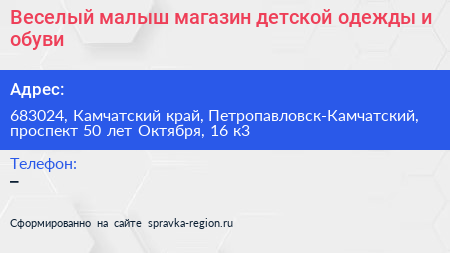 Веселый малыш магазин детской одежды и обуви

Адрес:

683024, Камчатский край, Петропавловск-Камчатский, проспект 50 лет Октября, 16 к3

Телефон:

–

Сформированно на сайте spravka-region.ru